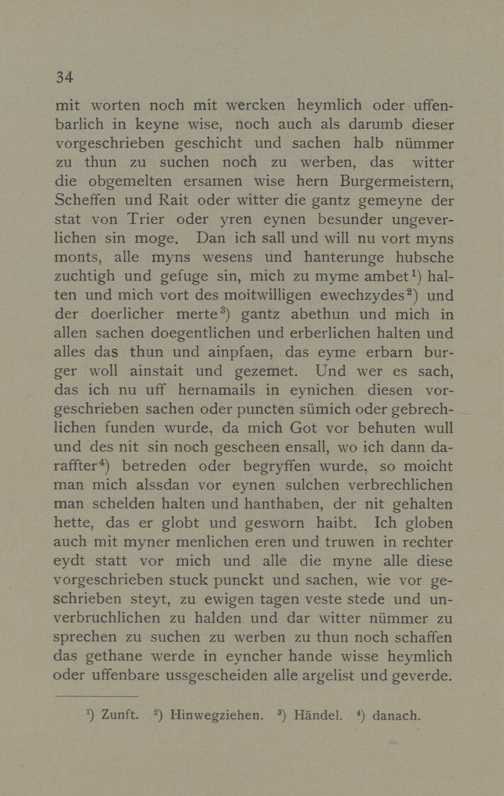 34

mit worten noch mit wercken heymlich oder uffenbarlich in keyne wise, noch auch als darumb dieser vorgeschrieben geschicht und sachen halb nümmer zu thun zu suchen noch zu werben, das witter die obgemelten ersamen wise hern Burgermeistern, Scheffen und Rait oder witter die gantz gemeyne der stat von Trier oder yren eynen besunder ungeverlichen sin moge. Dan ich sall und will nu vort myns monts, alle myns wesens und hanterunge hubsche zuchtigh und gefuge sin, mich zu myme ambet¹) halten und mich vort des moitwilligen ewechzydes²) und der doerlicher merte³) gantz abethun und mich in allen sachen doegentlichen und erberlichen halten und alles das thun und ainpfaen, das eyme erbarn burger woll ainstait und gezemet. Und wer es sach, das ich nu uff hernamails in eynichen diesen vorgeschrieben sachen oder puncten sümich oder gebrechlichen funden wurde, da mich Got vor behuten wull und des nit sin noch gescheen ensall, wo ich dann daraffter⁴) betreden oder begryffen wurde, so moicht man mich alssdan vor eynen sulchen verbrechlichen man schelden halten und hanthaben, der nit gehalten hette, das er globt und gesworn haibt. Ich globen auch mit myner menlichen eren und truwen in rechter eydt statt vor mich und alle die myne alle diese vorgeschrieben stuck punckt und sachen, wie vor geschrieben steyt, zu ewigen tagen veste stede und unverbruchlichen zu halden und dar witter nümmer zu sprechen zu suchen zu werben zu thun noch schaffen das gethane werde in eyncher hande wisse heymlich oder uffenbare ussgescheiden alle argelist und geverde.

¹) Zunft. ²) Hinwegziehen. ³) Händel. ⁴) danach.